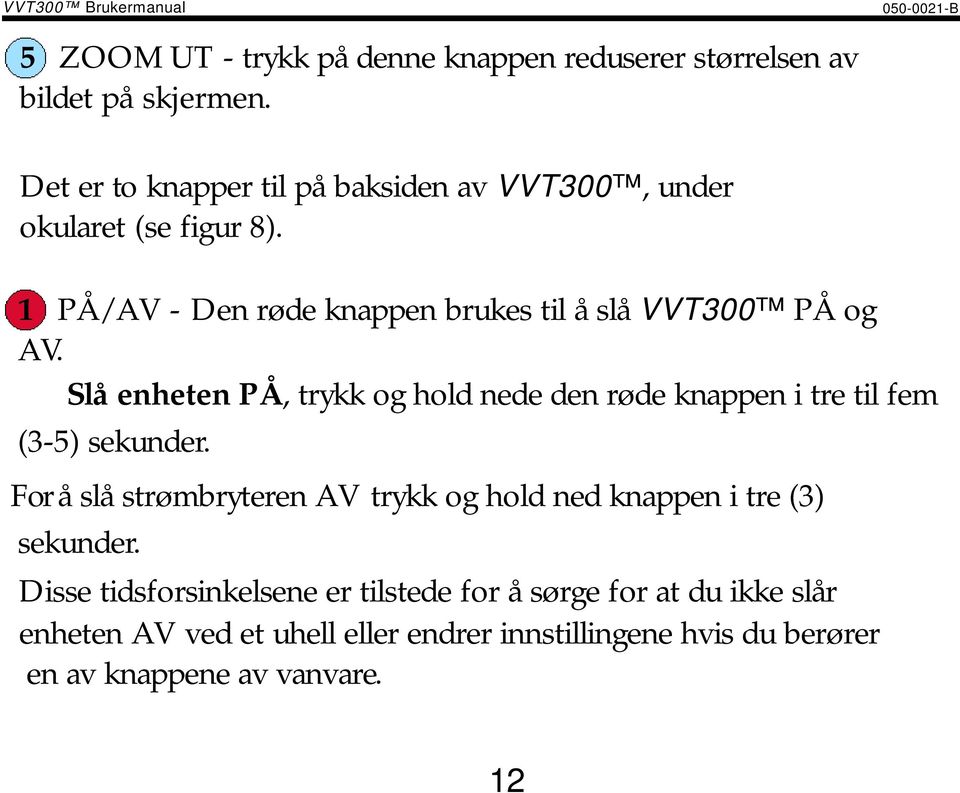 VVT300™ Brukermanual 050-0021-B

5 ZOOM UT - trykk på denne knappen reduserer størrelsen av bildet på skjermen.

Det er to knapper til på baksiden av VVT300™, under okularet (se figur 8).

1 PÅ/AV - Den røde knappen brukes til å slå VVT300™ PÅ og AV.

Slå enheten PÅ, trykk og hold nede den røde knappen i tre til fem (3-5) sekunder.

For å slå strømbryteren AV trykk og hold ned knappen i tre (3) sekunder.

Disse tidsforsinkelsene er tilstede for å sørge for at du ikke slår enheten AV ved et uhell eller endrer innstillingene hvis du berører en av knappene av vanvare.

12